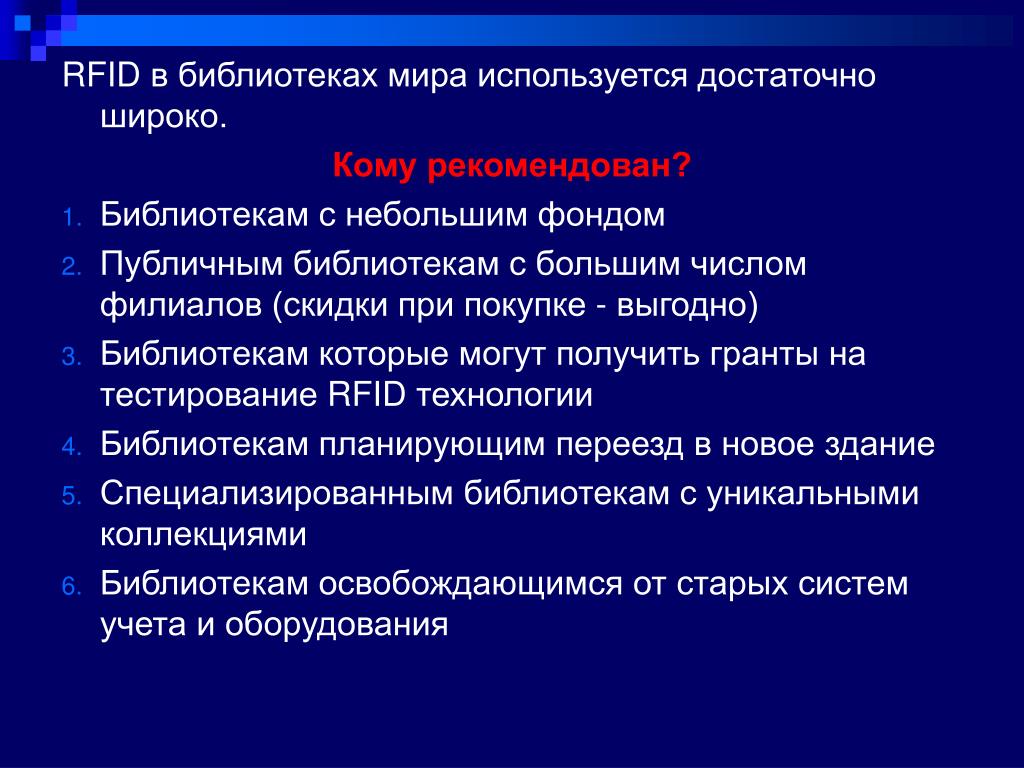 RFID в библиотеках мира используется достаточно широко.

Кому рекомендован?

1. Библиотекам с небольшим фондом
2. Публичным библиотекам с большим числом филиалов (скидки при покупке - выгодно)
3. Библиотекам которые могут получить гранты на тестирование RFID технологии
4. Библиотекам планирующим переезд в новое здание
5. Специализированным библиотекам с уникальными коллекциями
6. Библиотекам освобождающимся от старых систем учета и оборудования